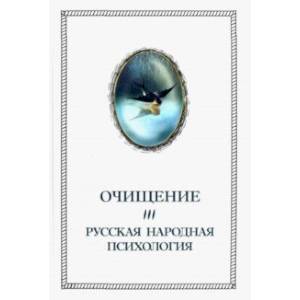 ОЧИЩЕНИЕ
III
РУССКАЯ НАРОДНАЯ
ПСИХОЛОГИЯ